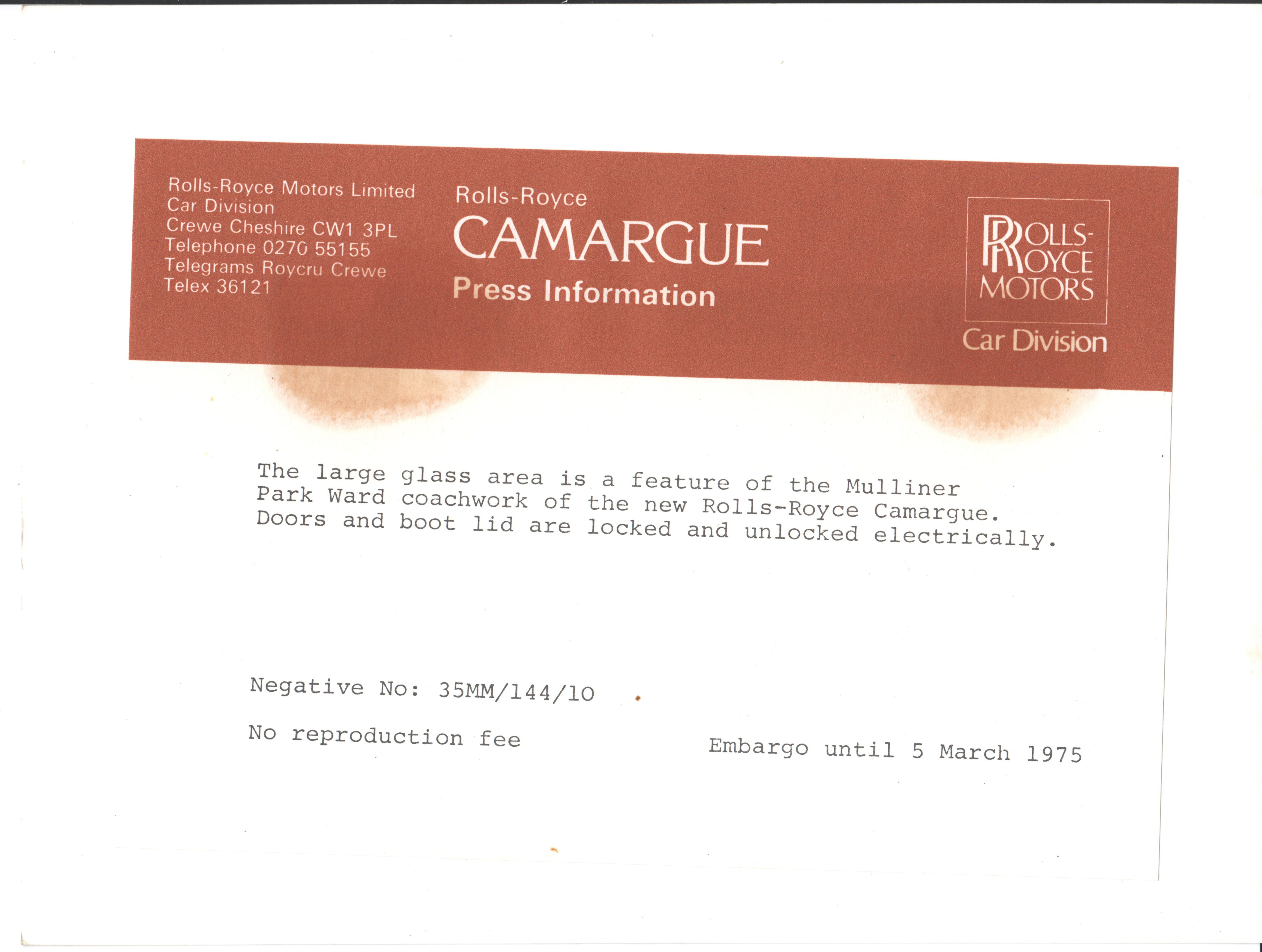 Rolls-Royce Motors Limited
Car Division
Crewe Cheshire CW1 3PL
Telephone 0270 55155
Telegrams Roycru Crewe
Telex 36121

Rolls-Royce
CAMARGUE
Press Information

ROLLS-ROYCE
MOTORS
Car Division

The large glass area is a feature of the Mulliner Park Ward coachwork of the new Rolls-Royce Camargue. Doors and boot lid are locked and unlocked electrically.

Negative No: 35MM/144/10

No reproduction fee

Embargo until 5 March 1975